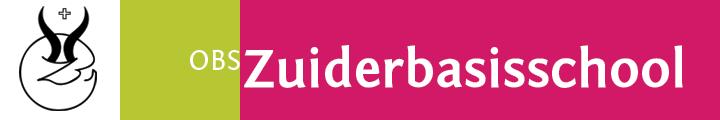 OBS Zuiderbasisschool